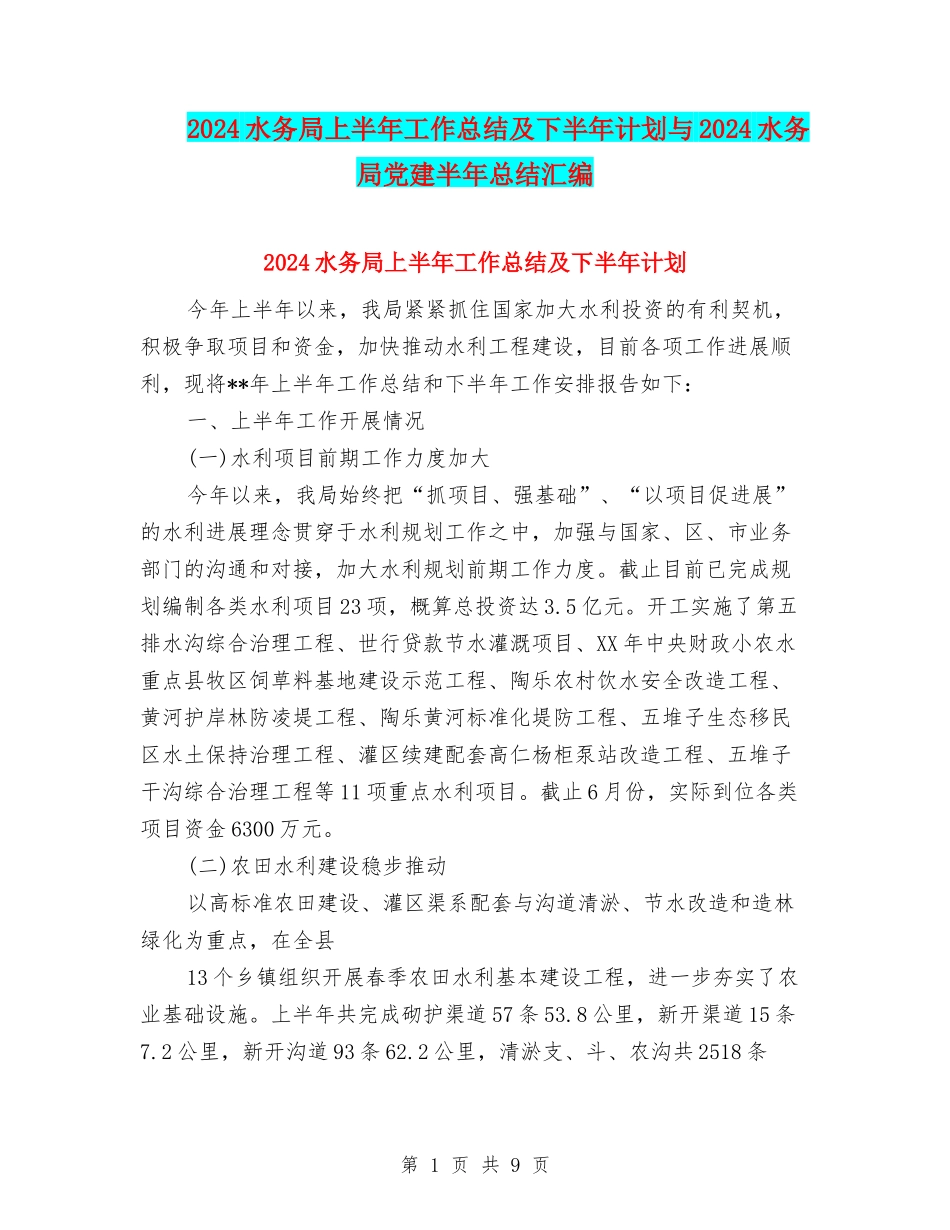 2024水务局上半年工作总结及下半年计划与2024水务局党建半年总结汇编

2024水务局上半年工作总结及下半年计划

今年上半年以来，我局紧紧抓住国家加大水利投资的有利契机，积极争取项目和资金，加快推动水利工程建设，目前各项工作进展顺利，现将**年上半年工作总结和下半年工作安排报告如下：

一、上半年工作开展情况

(一)水利项目前期工作力度加大

今年以来，我局始终把“抓项目、强基础”、“以项目促进展”的水利进展理念贯穿于水利规划工作之中，加强与国家、区、市业务部门的沟通和对接，加大水利规划前期工作力度。截止目前已完成规划编制各类水利项目23项，概算总投资达3.5亿元。开工实施了第五排水沟综合治理工程、世行贷款节水灌溉项目、XX年中央财政小农水重点县牧区饲草料基地建设示范工程、陶乐农村饮水安全改造工程、黄河护岸林防凌堤工程、陶乐黄河标准化堤防工程、五堆子生态移民区水土保持治理工程、灌区续建配套高仁杨柜泵站改造工程、五堆子干沟综合治理工程等11项重点水利项目。截止6月份，实际到位各类项目资金6300万元。

(二)农田水利建设稳步推动

以高标准农田建设、灌区渠系配套与沟道清淤、节水改造和造林绿化为重点，在全县

13个乡镇组织开展春季农田水利基本建设工程，进一步夯实了农业基础设施。上半年共完成砌护渠道57条53.8公里，新开渠道15条7.2公里，新开沟道93条62.2公里，清淤支、斗、农沟共2518条

第 1 页 共 9 页